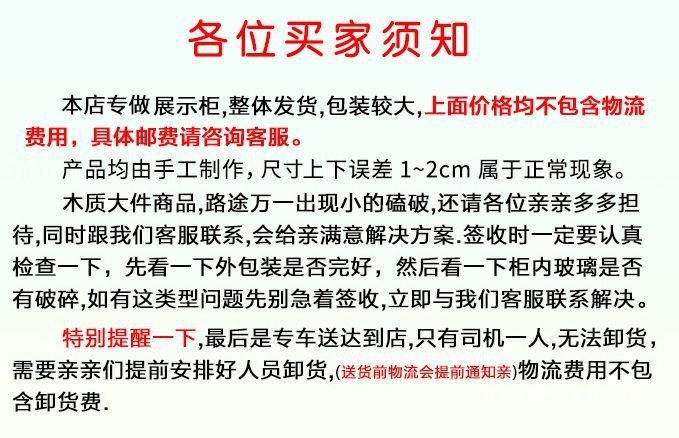 各位买家须知

本店专做展示柜,整体发货,包装较大,上面价格均不包含物流费用，具体邮费请咨询客服。

产品均由手工制作，尺寸上下误差1~2cm属于正常现象。

木质大件商品,路途万一出现小的磕破,还请各位亲亲多多担待,同时跟我们客服联系,会给亲满意解决方案.签收时一定要认真检查一下，先看一下外包装是否完好，然后看一下柜内玻璃是否有破碎,如有这类型问题先别急着签收,立即与我们客服联系解决。

特别提醒一下,最后是专车送达到店,只有司机一人,无法卸货,需要亲亲们提前安排好人员卸货,(送货前物流会提前通知亲)物流费用不包含卸货费.